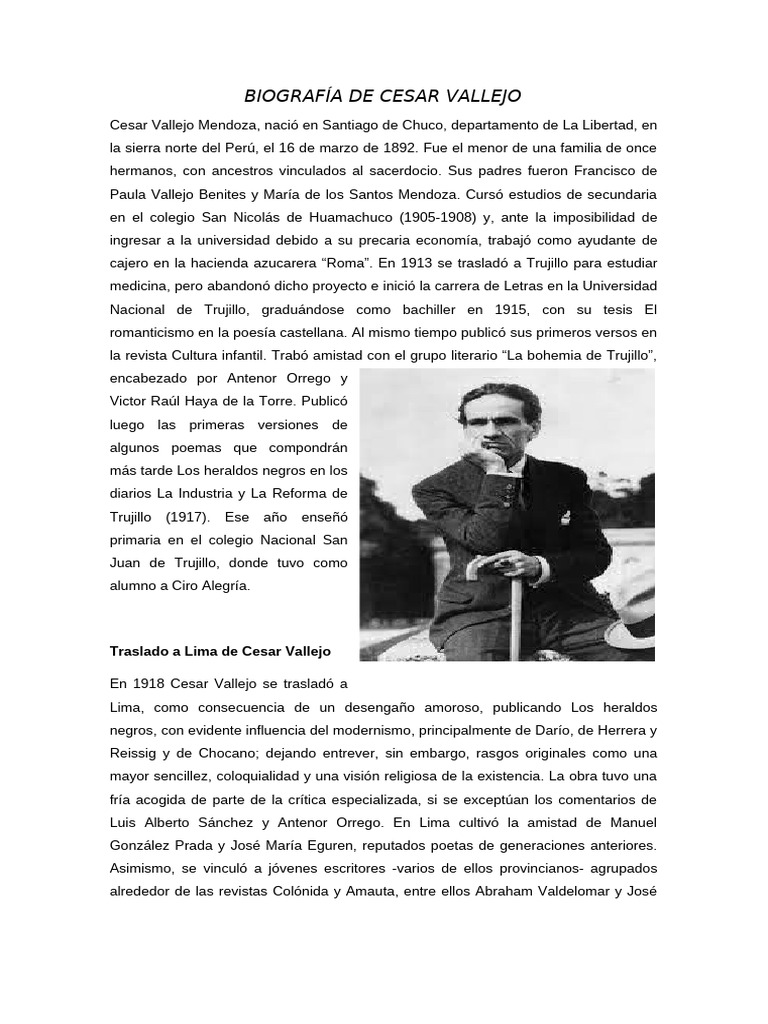 BIOGRAFÍA DE CESAR VALLEJO

Cesar Vallejo Mendoza, nació en Santiago de Chuco, departamento de La Libertad, en la sierra norte del Perú, el 16 de marzo de 1892. Fue el menor de una familia de once hermanos, con ancestros vinculados al sacerdocio. Sus padres fueron Francisco de Paula Vallejo Benites y María de los Santos Mendoza. Cursó estudios de secundaria en el colegio San Nicolás de Huamachuco (1905-1908) y, ante la imposibilidad de ingresar a la universidad debido a su precaria economía, trabajó como ayudante de cajero en la hacienda azucarera “Roma”. En 1913 se trasladó a Trujillo para estudiar medicina, pero abandonó dicho proyecto e inició la carrera de Letras en la Universidad Nacional de Trujillo, graduándose como bachiller en 1915, con su tesis El romanticismo en la poesía castellana. Al mismo tiempo publicó sus primeros versos en la revista Cultura infantil. Trabó amistad con el grupo literario “La bohemia de Trujillo”, encabezado por Antenor Orrego y Victor Raúl Haya de la Torre. Publicó luego las primeras versiones de algunos poemas que compondrán más tarde Los heraldos negros en los diarios La Industria y La Reforma de Trujillo (1917). Ese año enseñó primaria en el colegio Nacional San Juan de Trujillo, donde tuvo como alumno a Ciro Alegría.

Traslado a Lima de Cesar Vallejo

En 1918 Cesar Vallejo se trasladó a Lima, como consecuencia de un desengaño amoroso, publicando Los heraldos negros, con evidente influencia del modernismo, principalmente de Darío, de Herrera y Reissig y de Chocano; dejando entrever, sin embargo, rasgos originales como una mayor sencillez, coloquialidad y una visión religiosa de la existencia. La obra tuvo una fría acogida de parte de la crítica especializada, si se exceptúan los comentarios de Luis Alberto Sánchez y Antenor Orrego. En Lima cultivó la amistad de Manuel González Prada y José María Eguren, reputados poetas de generaciones anteriores. Asimismo, se vinculó a jóvenes escritores -varios de ellos provincianos- agrupados alrededor de las revistas Colónida y Amauta, entre ellos Abraham Valdelomar y José